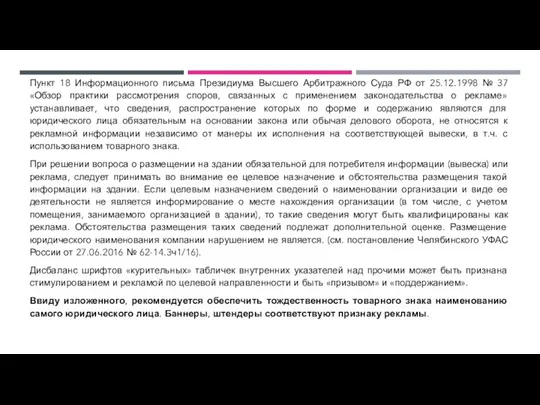 Пункт 18 Информационного письма Президиума Высшего Арбитражного Суда РФ от 25.12.1998 № 37 «Обзор практики рассмотрения споров, связанных с применением законодательства о рекламе» устанавливает, что сведения, распространение которых по форме и содержанию являются для юридического лица обязательным на основании закона или обычая делового оборота, не относятся к рекламной информации независимо от манеры их исполнения на соответствующей вывески, в т.ч. с использованием товарного знака.

При решении вопроса о размещении на здании обязательной для потребителя информации (вывеска) или реклама, следует принимать во внимание ее целевое назначение и обстоятельства размещения такой информации на здании. Если целевым назначением сведений о наименовании организации и виде ее деятельности не является информирование о месте нахождения организации (в том числе, с учетом помещения, занимаемого организацией в здании), то такие сведения могут быть квалифицированы как реклама. Обстоятельства размещения таких сведений подлежат дополнительной оценке. Размещение юридического наименования компании нарушением не является. (см. постановление Челябинского УФАС России от 27.06.2016 № 62-14.3ч1/16).

Дисбаланс шрифтов «курительных» табличек внутренних указателей над прочими может быть признана стимулированием и рекламой по целевой направленности и быть «призывом» и «поддержанием».

Ввиду изложенного, рекомендуется обеспечить тождественность товарного знака наименованию самого юридического лица. Баннеры, штендеры соответствуют признаку рекламы.